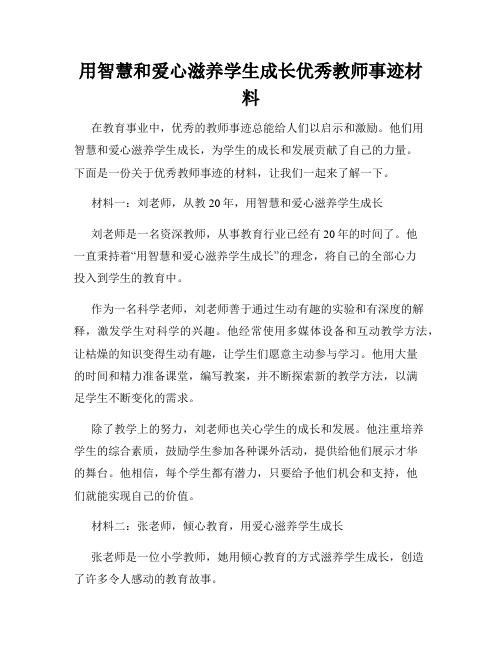 用智慧和爱心滋养学生成长优秀教师事迹材料

在教育事业中，优秀的教师事迹总能给人们以启示和激励。他们用智慧和爱心滋养学生成长，为学生的成长和发展贡献了自己的力量。下面是一份关于优秀教师事迹的材料，让我们一起来了解一下。

材料一：刘老师，从教20年，用智慧和爱心滋养学生成长

刘老师是一名资深教师，从事教育行业已经有20年的时间了。他一直秉持着“用智慧和爱心滋养学生成长”的理念，将自己的全部心力投入到学生的教育中。

作为一名科学老师，刘老师善于通过生动有趣的实验和有深度的解释，激发学生对科学的兴趣。他经常使用多媒体设备和互动教学方法，让枯燥的知识变得生动有趣，让学生们愿意主动参与学习。他用大量的时间和精力准备课堂，编写教案，并不断探索新的教学方法，以满足学生不断变化的需求。

除了教学上的努力，刘老师也关心学生的成长和发展。他注重培养学生的综合素质，鼓励学生参加各种课外活动，提供给他们展示才华的舞台。他相信，每个学生都有潜力，只要给予他们机会和支持，他们就能实现自己的价值。

材料二：张老师，倾心教育，用爱心滋养学生成长

张老师是一位小学教师，她用倾心教育的方式滋养学生成长，创造了许多令人感动的教育故事。